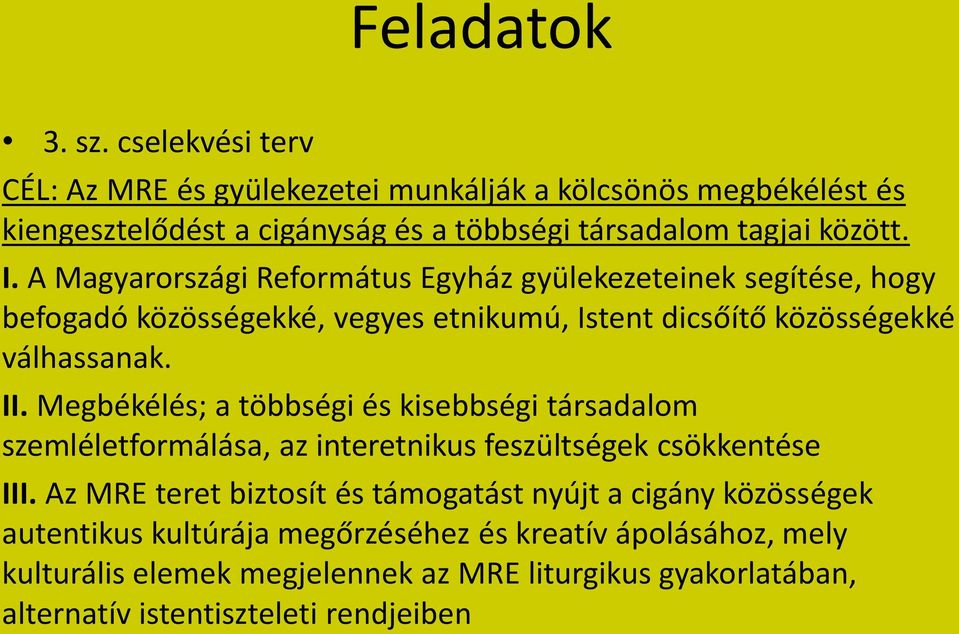 Feladatok

• 3. sz. cselekvési terv

CÉL: Az MRE és gyülekezetei munkálják a kölcsönös megbékélést és kiengesztelődést a cigányság és a többségi társadalom tagjai között.

I. A Magyarországi Református Egyház gyülekezeteinek segítése, hogy befogadó közösségekké, vegyes etnikumú, Istent dicsőítő közösségekké válhassanak.

II. Megbékélés; a többségi és kisebbségi társadalom szemléletformálása, az interetnikus feszültségek csökkentése

III. Az MRE teret biztosít és támogatást nyújt a cigány közösségek autentikus kultúrája megőrzéséhez és kreatív ápolásához, mely kulturális elemek megjelennek az MRE liturgikus gyakorlatában, alternatív istentiszteleti rendjeiben